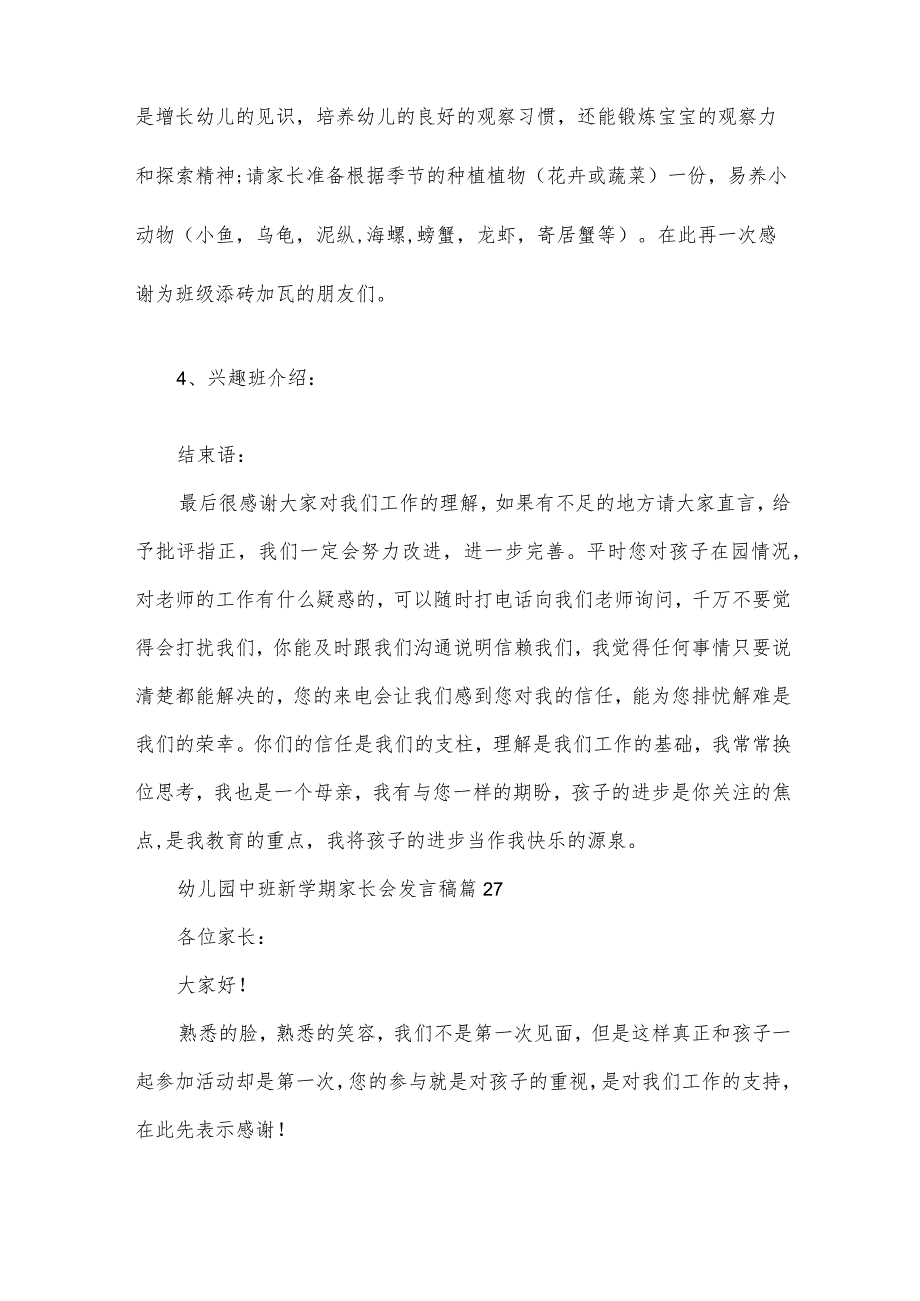 是增长幼儿的见识，培养幼儿的良好的观察习惯，还能锻炼宝宝的观察力和探索精神;请家长准备根据季节的种植植物（花卉或蔬菜）一份，易养小动物（小鱼，乌龟，泥纵,海螺，螃蟹，龙虾，寄居蟹等）。在此再一次感谢为班级添砖加瓦的朋友们。

4、兴趣班介绍：

结束语：

最后很感谢大家对我们工作的理解，如果有不足的地方请大家直言，给予批评指正，我们一定会努力改进，进一步完善。平时您对孩子在园情况，对老师的工作有什么疑惑的，可以随时打电话向我们老师询问，千万不要觉得会打扰我们，你能及时跟我们沟通说明信赖我们，我觉得任何事情只要说清楚都能解决的，您的来电会让我们感到您对我的信任，能为您排忧解难是我们的荣幸。你们的信任是我们的支柱，理解是我们工作的基础，我常常换位思考，我也是一个母亲，我有与您一样的期盼，孩子的进步是你关注的焦点,是我教育的重点，我将孩子的进步当作我快乐的源泉。

幼儿园中班新学期家长会发言稿篇27

各位家长：

大家好！

熟悉的脸，熟悉的笑容，我们不是第一次见面，但是这样真正和孩子一起参加活动却是第一次,您的参与就是对孩子的重视，是对我们工作的支持，在此先表示感谢！